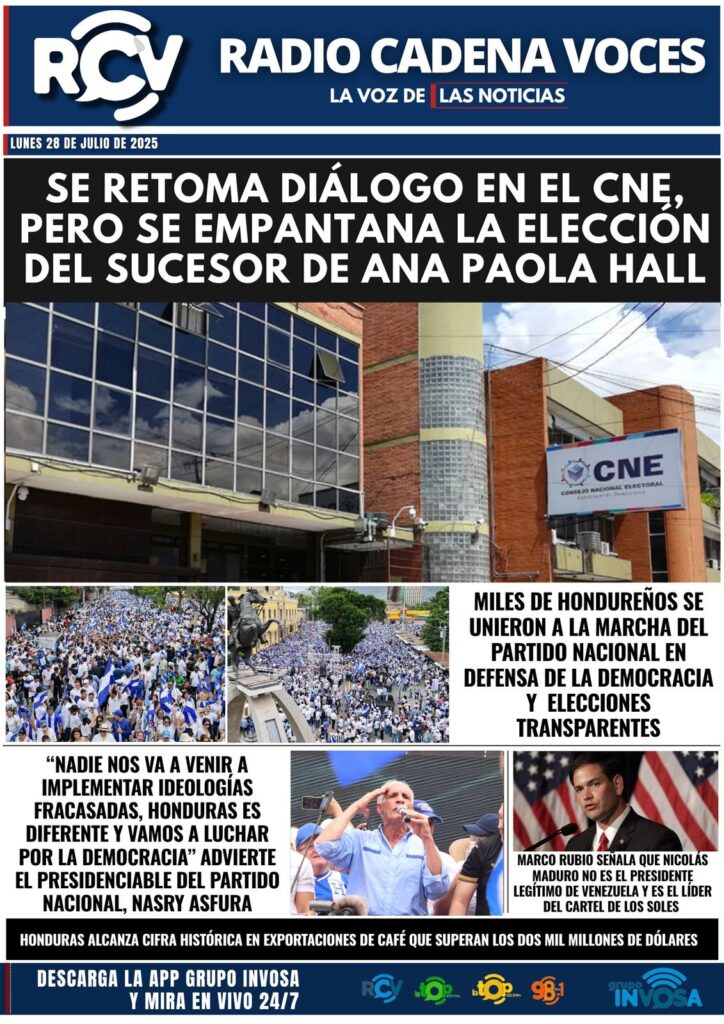 RCV

RADIO CADENA VOCES

LA VOZ DE LAS NOTICIAS

LUNES 28 DE JULIO DE 2025

SE RETOMA DIÁLOGO EN EL CNE, PERO SE EMPANTANA LA ELECCIÓN DEL SUCESOR DE ANA PAOLA HALL

CNE
CONSEJO NACIONAL ELECTORAL

MILES DE HONDUREÑOS SE UNIERON A LA MARCHA DEL PARTIDO NACIONAL EN DEFENSA DE LA DEMOCRACIA Y ELECCIONES TRANSPARENTES

"NADIE NOS VA A VENIR A IMPLEMENTAR IDEOLOGÍAS FRACASADAS, HONDURAS ES DIFERENTE Y VAMOS A LUCHAR POR LA DEMOCRACIA" ADVIERTE EL PRESIDENCIABLE DEL PARTIDO NACIONAL, NASRY ASFURA

MARCO RUBIO SEÑALA QUE NICOLÁS MADURO NO ES EL PRESIDENTE LEGÍTIMO DE VENEZUELA Y ES EL LÍDER DEL CARTEL DE LOS SOLES

HONDURAS ALCANZA CIFRA HISTÓRICA EN EXPORTACIONES DE CAFÉ QUE SUPERAN LOS DOS MIL MILLONES DE DÓLARES

DESCARGA LA APP GRUPO INVOSA Y MIRA EN VIVO 24/7

RCV

TOP

TOP

98.1

grupo INVOSA